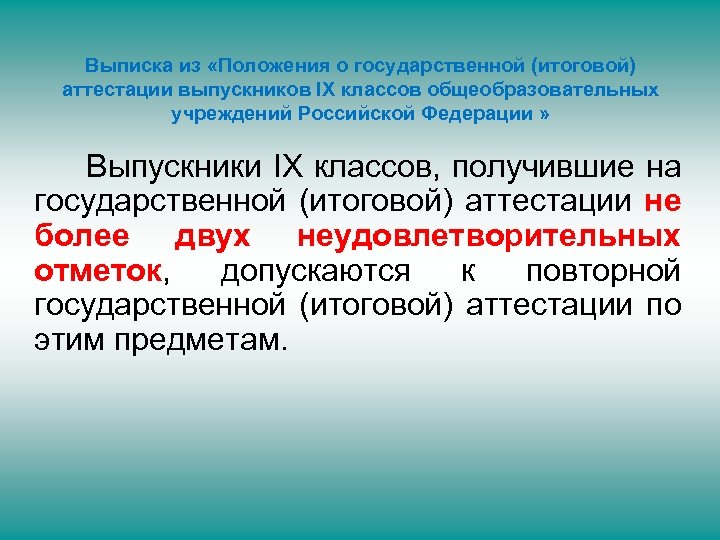 Выписка из «Положения о государственной (итоговой) аттестации выпускников IX классов общеобразовательных учреждений Российской Федерации »

Выпускники IX классов, получившие на государственной (итоговой) аттестации не более двух неудовлетворительных отметок, допускаются к повторной государственной (итоговой) аттестации по этим предметам.